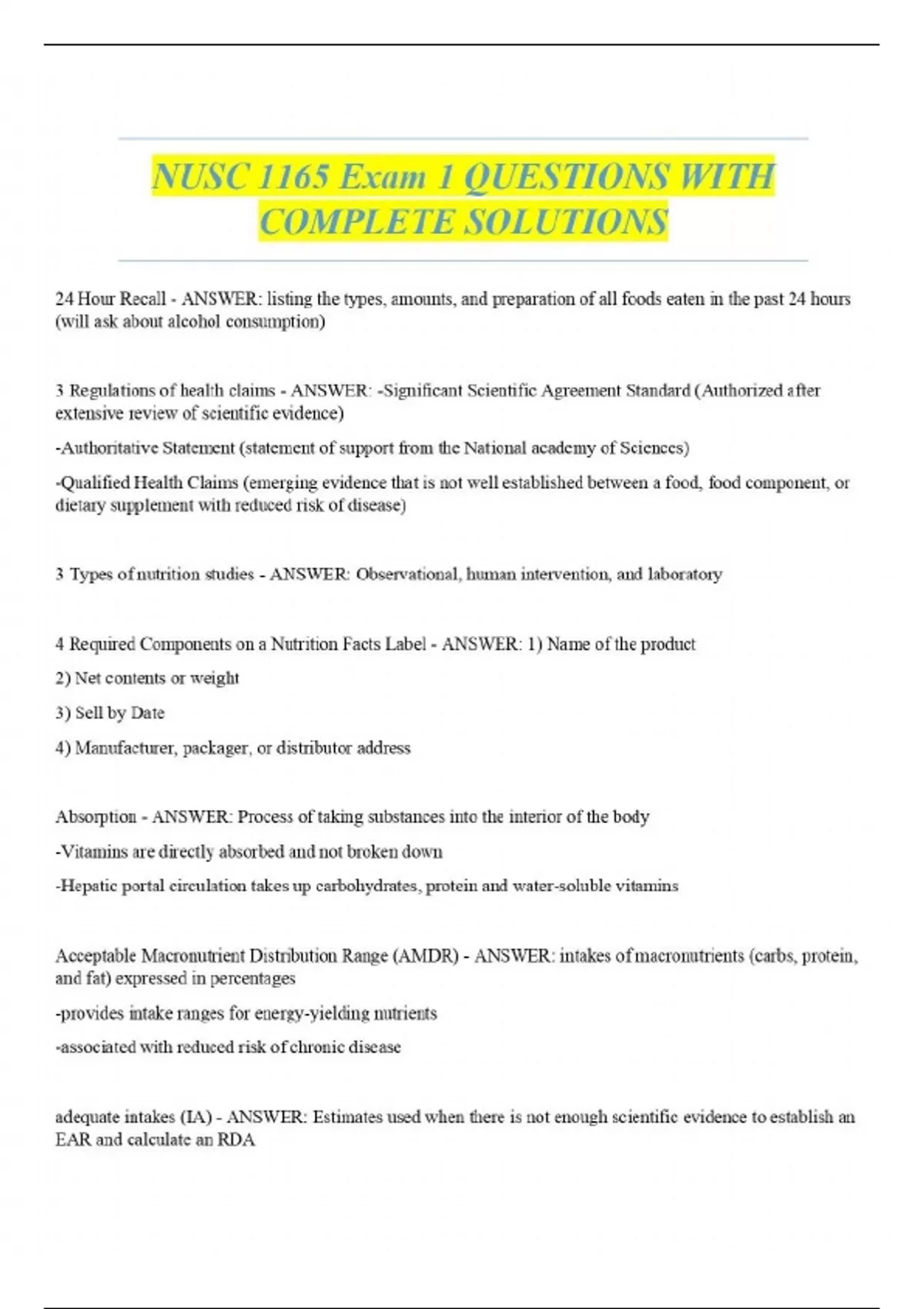 NUSC 1165 Exam 1 QUESTIONS WITH COMPLETE SOLUTIONS

24 Hour Recall - ANSWER: listing the types, amounts, and preparation of all foods eaten in the past 24 hours (will ask about alcohol consumption)

3 Regulations of health claims - ANSWER: -Significant Scientific Agreement Standard (Authorized after extensive review of scientific evidence)

-Authoritative Statement (statement of support from the National academy of Sciences)

-Qualified Health Claims (emerging evidence that is not well established between a food, food component, or dietary supplement with reduced risk of disease)

3 Types of nutrition studies - ANSWER: Observational, human intervention, and laboratory

4 Required Components on a Nutrition Facts Label - ANSWER: 1) Name of the product

2) Net contents or weight

3) Sell by Date

4) Manufacturer, packager, or distributor address

Absorption - ANSWER: Process of taking substances into the interior of the body

-Vitamins are directly absorbed and not broken down

-Hepatic portal circulation takes up carbohydrates, protein and water-soluble vitamins

Acceptable Macronutrient Distribution Range (AMDR) - ANSWER: intakes of macronutrients (carbs, protein, and fat) expressed in percentages

-provides intake ranges for energy-yielding nutrients

-associated with reduced risk of chronic disease

adequate intakes (IA) - ANSWER: Estimates used when there is not enough scientific evidence to establish an EAR and calculate an RDA